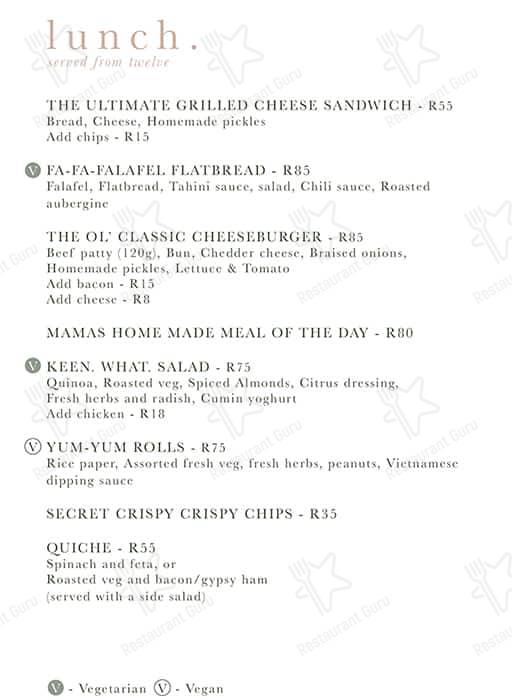 lunch.
served from twelve

THE ULTIMATE GRILLED CHEESE SANDWICH - R55
Bread, Cheese, Homemade pickles
Add chips - R15

V FA-FA-FALAFEL FLATBREAD - R85
Falafel, Flatbread, Tahini sauce, salad, Chili sauce, Roasted aubergine

THE OL' CLASSIC CHEESEBURGER - R85
Beef patty (120g), Bun, Chedder cheese, Braised onions, Homemade pickles, Lettuce & Tomato
Add bacon - R15
Add cheese - R8

MAMAS HOME MADE MEAL OF THE DAY - R80

V KEEN. WHAT. SALAD - R75
Quinoa, Roasted veg, Spiced Almonds, Citrus dressing, Fresh herbs and radish, Cumin yoghurt
Add chicken - R18

V YUM-YUM ROLLS - R75
Rice paper, Assorted fresh veg, fresh herbs, peanuts, Vietnamese dipping sauce

SECRET CRISPY CRISPY CHIPS - R35

QUICHE - R55
Spinach and feta, or
Roasted veg and bacon/gypsy ham
(served with a side salad)

V - Vegetarian V - Vegan

Restaurant Guru